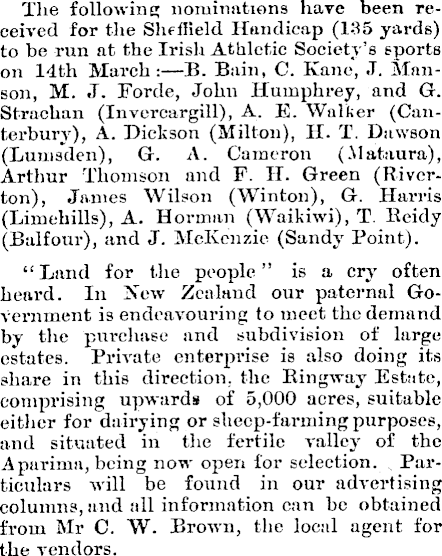 The following nominations have been received for the Sheffield Handicap (135 yards) to be run at the Irish Athletic Society's sports on 14th March:—B. Bain, C. Kane, J. Manson, M. J. Forde, John Humphrey, and G. Strachan (Invercargill), A. E. Walker (Canterbury), A. Dickson (Milton), H. T. Dawson (Lumsden), G. A. Cameron (Mataura), Arthur Thomson and F. H. Green (Riverton), James Wilson (Winton), G. Harris (Limehills), A. Horman (Waikiwi), T. Reidy (Balfour), and J. McKenzie (Sandy Point).

"Land for the people" is a cry often heard. In New Zealand our paternal Government is endeavouring to meet the demand by the purchase and subdivision of large estates. Private enterprise is also doing its share in this direction, the Ringway Estate, comprising upwards of 5,000 acres, suitable either for dairying or sheep-farming purposes, and situated in the fertile valley of the Aparima, being now open for selection. Particulars will be found in our advertising columns, and all information can be obtained from Mr C. W. Brown, the local agent for the vendors.